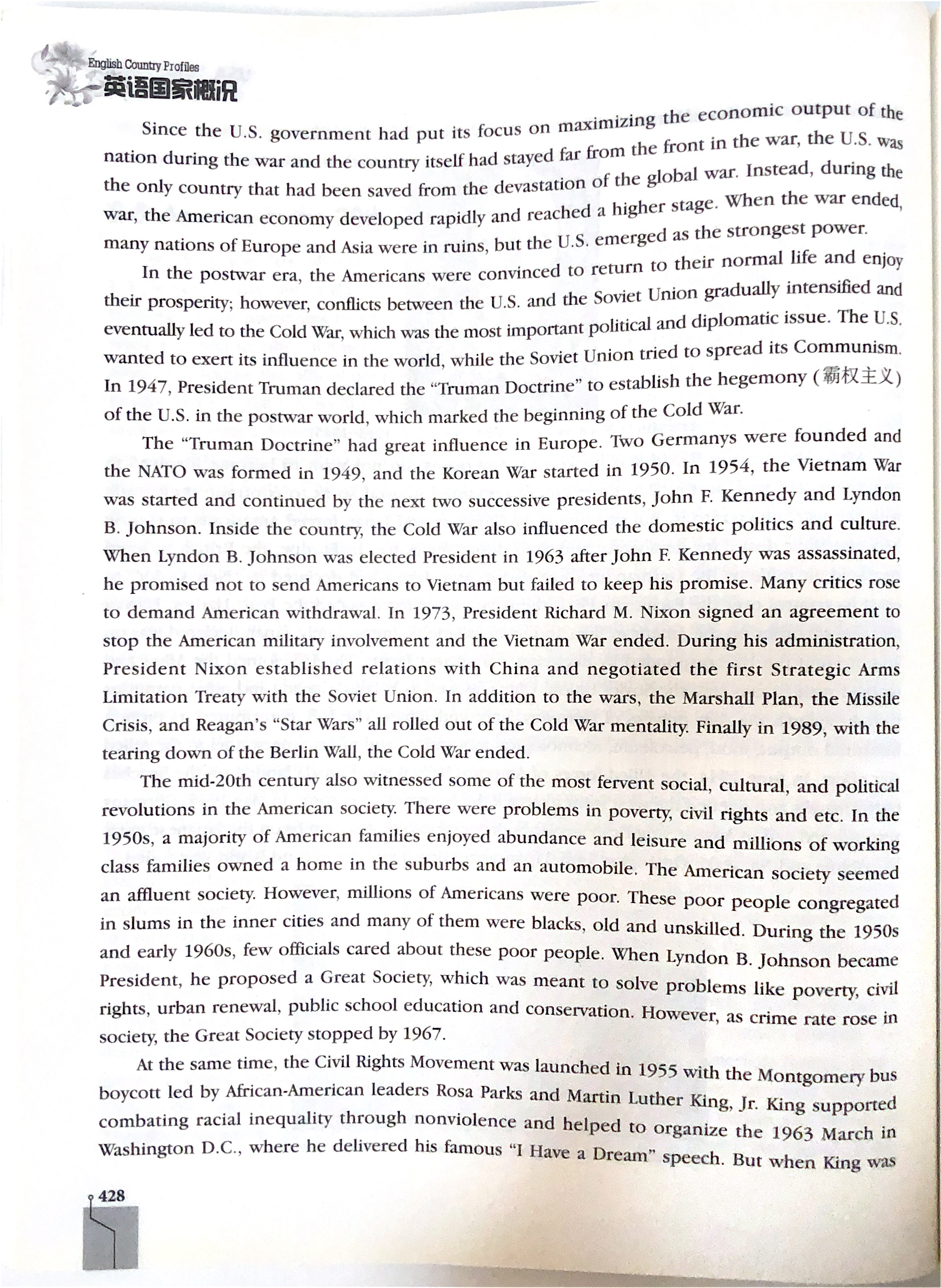 English Country Profiles
英语国家概况

Since the U.S. government had put its focus on maximizing the economic output of the nation during the war and the country itself had stayed far from the front in the war, the U.S. was the only country that had been saved from the devastation of the global war. Instead, during the war, the American economy developed rapidly and reached a higher stage. When the war ended, many nations of Europe and Asia were in ruins, but the U.S. emerged as the strongest power.

In the postwar era, the Americans were convinced to return to their normal life and enjoy their prosperity; however, conflicts between the U.S. and the Soviet Union gradually intensified and eventually led to the Cold War, which was the most important political and diplomatic issue. The U.S. wanted to exert its influence in the world, while the Soviet Union tried to spread its Communism. In 1947, President Truman declared the "Truman Doctrine" to establish the hegemony (霸权主义) of the U.S. in the postwar world, which marked the beginning of the Cold War.

The "Truman Doctrine" had great influence in Europe. Two Germanys were founded and the NATO was formed in 1949, and the Korean War started in 1950. In 1954, the Vietnam War was started and continued by the next two successive presidents, John F. Kennedy and Lyndon B. Johnson. Inside the country, the Cold War also influenced the domestic politics and culture. When Lyndon B. Johnson was elected President in 1963 after John F. Kennedy was assassinated, he promised not to send Americans to Vietnam but failed to keep his promise. Many critics rose to demand American withdrawal. In 1973, President Richard M. Nixon signed an agreement to stop the American military involvement and the Vietnam War ended. During his administration, President Nixon established relations with China and negotiated the first Strategic Arms Limitation Treaty with the Soviet Union. In addition to the wars, the Marshall Plan, the Missile Crisis, and Reagan's "Star Wars" all rolled out of the Cold War mentality. Finally in 1989, with the tearing down of the Berlin Wall, the Cold War ended.

The mid-20th century also witnessed some of the most fervent social, cultural, and political revolutions in the American society. There were problems in poverty, civil rights and etc. In the 1950s, a majority of American families enjoyed abundance and leisure and millions of working class families owned a home in the suburbs and an automobile. The American society seemed an affluent society. However, millions of Americans were poor. These poor people congregated in slums in the inner cities and many of them were blacks, old and unskilled. During the 1950s and early 1960s, few officials cared about these poor people. When Lyndon B. Johnson became President, he proposed a Great Society, which was meant to solve problems like poverty, civil rights, urban renewal, public school education and conservation. However, as crime rate rose in society, the Great Society stopped by 1967.

At the same time, the Civil Rights Movement was launched in 1955 with the Montgomery bus boycott led by African-American leaders Rosa Parks and Martin Luther King, Jr. King supported combating racial inequality through nonviolence and helped to organize the 1963 March in Washington D.C., where he delivered his famous "I Have a Dream" speech. But when King was

428